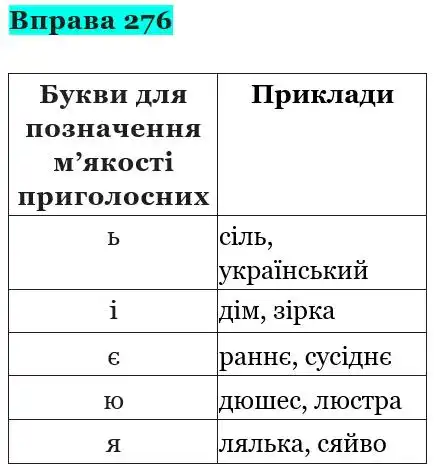 Вправа 276

| Букви для позначення м’якості приголосних | Приклади |
|---|---|
| ь | сіль, український |
| і | дім, зірка |
| є | раннє, сусіднє |
| ю | дюшес, люстра |
| я | лялька, сяйво |